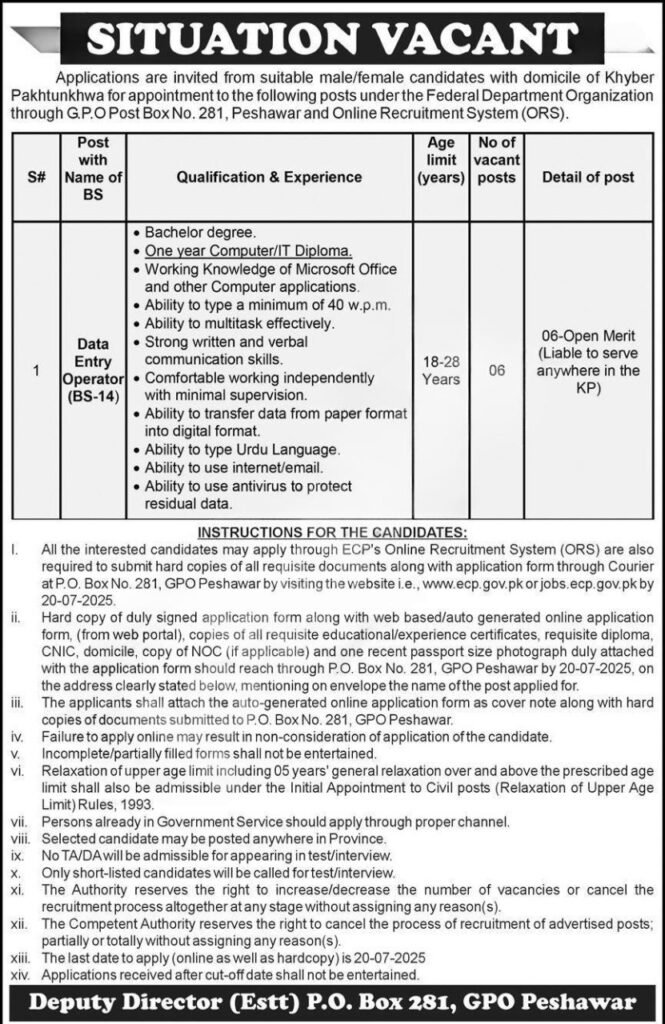 SITUATION VACANT

Applications are invited from suitable male/female candidates with domicile of Khyber Pakhtunkhwa for appointment to the following posts under the Federal Department Organization through G.P.O Post Box No. 281, Peshawar and Online Recruitment System (ORS).

| S# | Post with Name of BS | Qualification & Experience | Age limit (years) | No of vacant posts | Detail of post |
|---|---|---|---|---|---|
| 1 | Data Entry Operator (BS-14) | • Bachelor degree. • One year Computer/IT Diploma. • Working Knowledge of Microsoft Office and other Computer applications. • Ability to type a minimum of 40 w.p.m. • Ability to multitask effectively. • Strong written and verbal communication skills. • Comfortable working independently with minimal supervision. • Ability to transfer data from paper format into digital format. • Ability to type Urdu Language. • Ability to use internet/email. • Ability to use antivirus to protect residual data. | 18-28 Years | 06 | 06-Open Merit (Liable to serve anywhere in the KP) |

INSTRUCTIONS FOR THE CANDIDATES:

I. All the interested candidates may apply through ECP's Online Recruitment System (ORS) are also required to submit hard copies of all requisite documents along with application form through Courier at P.O. Box No. 281, GPO Peshawar by visiting the website i.e., www.ecp.gov.pk or jobs.ecp.gov.pk by 20-07-2025.

ii. Hard copy of duly signed application form along with web based/auto generated online application form, (from web portal), copies of all requisite educational/experience certificates, requisite diploma, CNIC, domicile, copy of NOC (if applicable) and one recent passport size photograph duly attached with the application form should reach through P.O. Box No. 281, GPO Peshawar by 20-07-2025, on the address clearly stated below, mentioning on envelope the name of the post applied for.

iii. The applicants shall attach the auto-generated online application form as cover note along with hard copies of documents submitted to P.O. Box No. 281, GPO Peshawar.

iv. Failure to apply online may result in non-consideration of application of the candidate.

v. Incomplete/partially filled forms shall not be entertained.

vi. Relaxation of upper age limit including 05 years' general relaxation over and above the prescribed age limit shall also be admissible under the Initial Appointment to Civil posts (Relaxation of Upper Age Limit) Rules, 1993.

vii. Persons already in Government Service should apply through proper channel.

viii. Selected candidate may be posted anywhere in Province.

ix. No TA/DA will be admissible for appearing in test/interview.

x. Only short-listed candidates will be called for test/interview.

xi. The Authority reserves the right to increase/decrease the number of vacancies or cancel the recruitment process altogether at any stage without assigning any reason(s).

xii. The Competent Authority reserves the right to cancel the process of recruitment of advertised posts; partially or totally without assigning any reason(s).

xiii. The last date to apply (online as well as hardcopy) is 20-07-2025

xiv. Applications received after cut-off date shall not be entertained.

Deputy Director (Estt) P.O. Box 281, GPO Peshawar